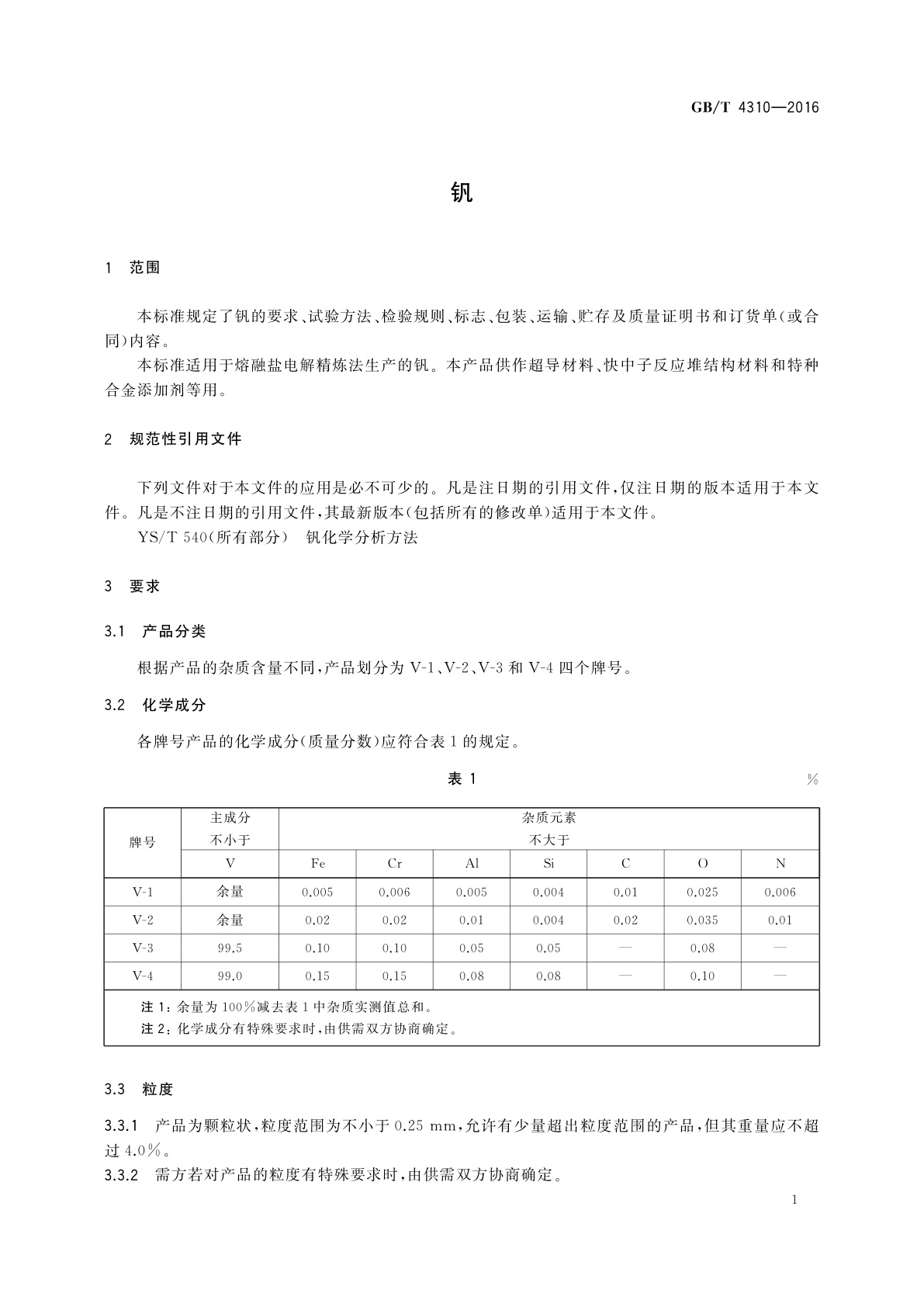 GB/T 4310—2016

钒

1 范围

本标准规定了钒的要求、试验方法、检验规则、标志、包装、运输、贮存及质量证明书和订货单(或合同)内容。
本标准适用于熔融盐电解精炼法生产的钒。本产品供作超导材料、快中子反应堆结构材料和特种合金添加剂等用。

2 规范性引用文件

下列文件对于本文件的应用是必不可少的。凡是注日期的引用文件,仅注日期的版本适用于本文件。凡是不注日期的引用文件,其最新版本(包括所有的修改单)适用于本文件。
YS/T 540(所有部分) 钒化学分析方法

3 要求

3.1 产品分类

根据产品的杂质含量不同,产品划分为 V-1、V-2、V-3 和 V-4 四个牌号。

3.2 化学成分

各牌号产品的化学成分(质量分数)应符合表 1 的规定。

表 1

%

| 牌号 | 主成分 不小于 | 杂质元素 不大于 | | | | | | |
|---|---|---|---|---|---|---|---|---|
| | V | Fe | Cr | Al | Si | C | O | N |
| V-1 | 余量 | 0.005 | 0.006 | 0.005 | 0.004 | 0.01 | 0.025 | 0.006 |
| V-2 | 余量 | 0.02 | 0.02 | 0.01 | 0.004 | 0.02 | 0.035 | 0.01 |
| V-3 | 99.5 | 0.10 | 0.10 | 0.05 | 0.05 | — | 0.08 | — |
| V-4 | 99.0 | 0.15 | 0.15 | 0.08 | 0.08 | — | 0.10 | — |

注 1:余量为 100%减去表 1 中杂质实测值总和。
注 2:化学成分有特殊要求时,由供需双方协商确定。

3.3 粒度

3.3.1 产品为颗粒状,粒度范围为不小于 0.25 mm,允许有少量超出粒度范围的产品,但其重量应不超过 4.0%。
3.3.2 需方若对产品的粒度有特殊要求时,由供需双方协商确定。

1